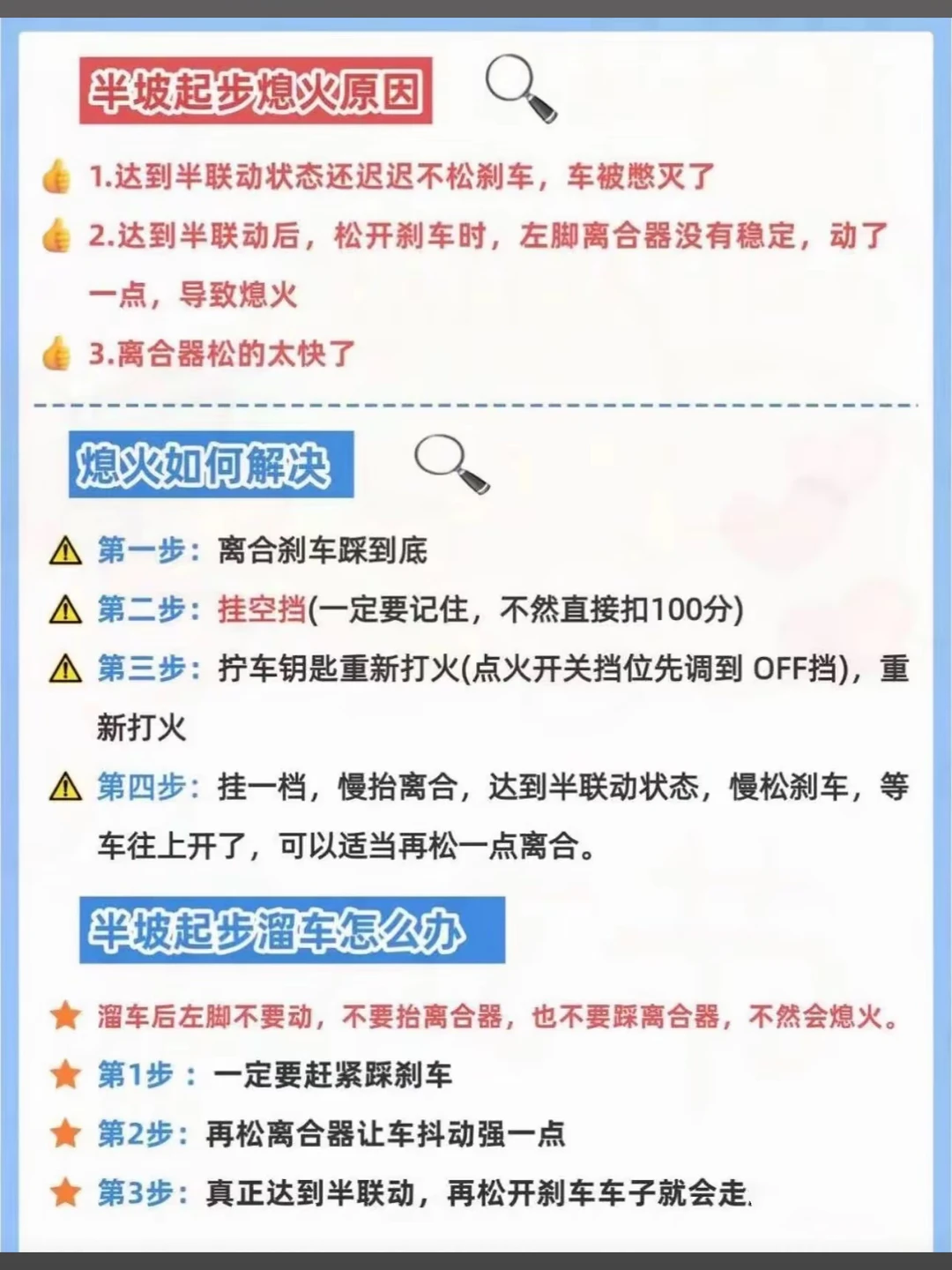 半坡起步熄火原因

1.达到半联动状态还迟迟不松刹车，车被憋灭了

2.达到半联动后，松开刹车时，左脚离合器没有稳定，动了一点，导致熄火

3.离合器松的太快了

熄火如何解决

第一步：离合刹车踩到底

第二步：挂空挡(一定要记住，不然直接扣100分)

第三步：拧车钥匙重新打火(点火开关挡位先调到 OFF挡)，重新打火

第四步：挂一档，慢抬离合，达到半联动状态，慢松刹车，等车往上开了，可以适当再松一点离合。

半坡起步溜车怎么办

溜车后左脚不要动，不要抬离合器，也不要踩离合器，不然会熄火。

第1步：一定要赶紧踩刹车

第2步：再松离合器让车抖动强一点

第3步：真正达到半联动，再松开刹车车子就会走.